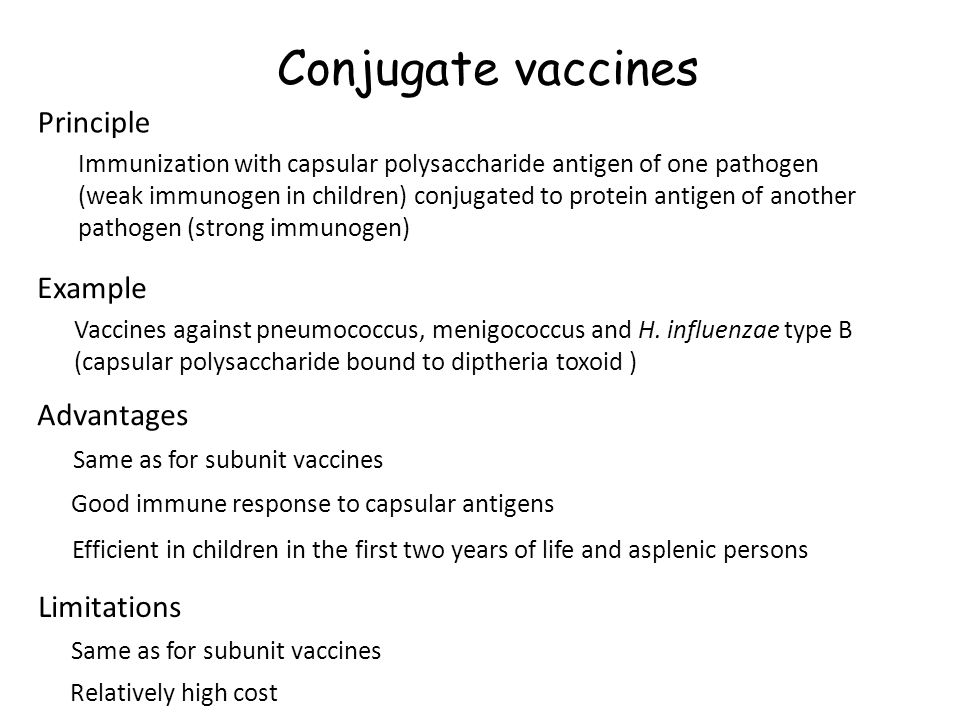 Conjugate vaccines

Principle

Immunization with capsular polysaccharide antigen of one pathogen (weak immunogen in children) conjugated to protein antigen of another pathogen (strong immunogen)

Example

Vaccines against pneumococcus, menigococcus and H. influenzae type B (capsular polysaccharide bound to diptheria toxoid )

Advantages

Same as for subunit vaccines

Good immune response to capsular antigens

Efficient in children in the first two years of life and asplenic persons

Limitations

Same as for subunit vaccines

Relatively high cost